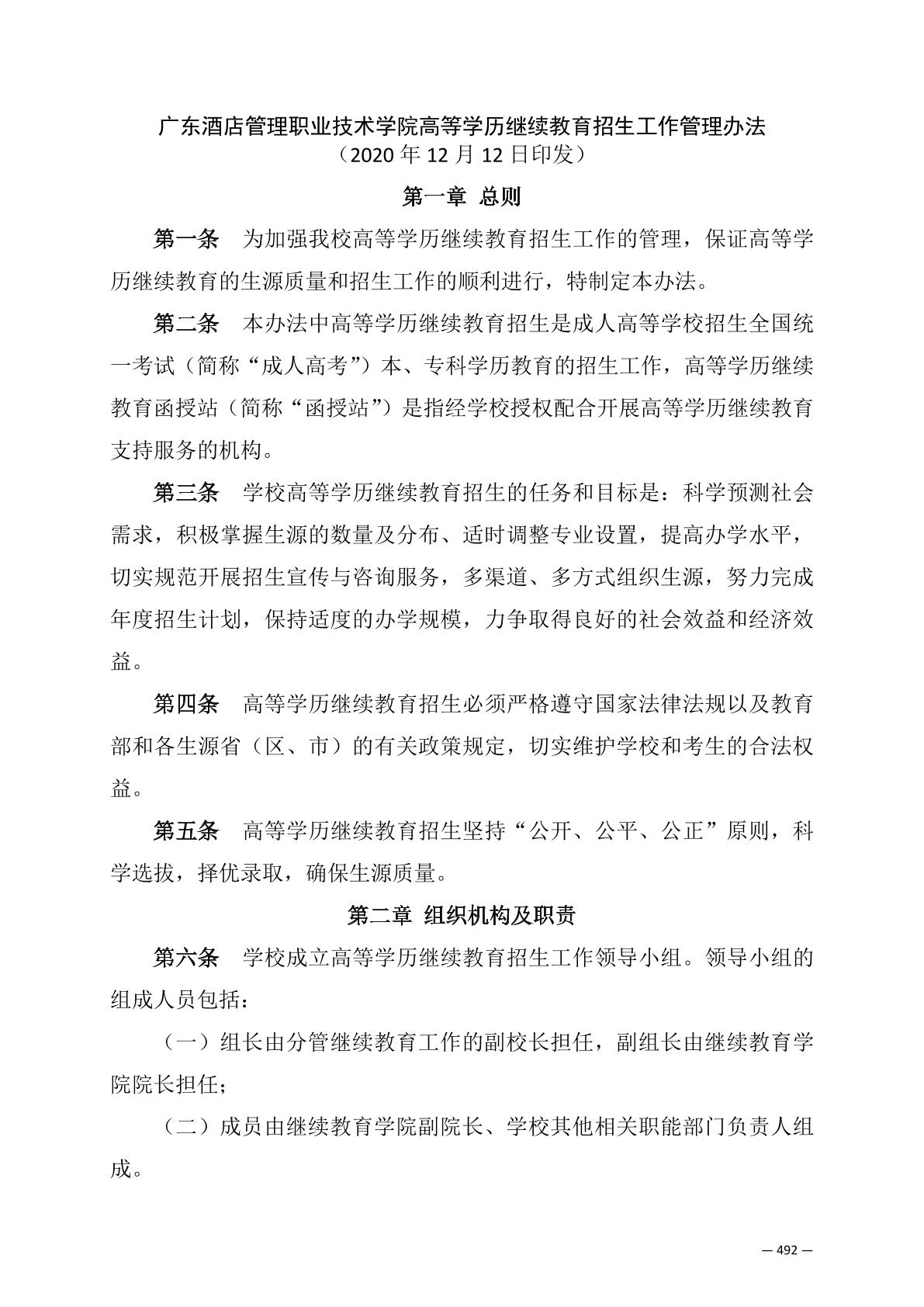 广东酒店管理职业技术学院高等学历继续教育招生工作管理办法
（2020 年 12 月 12 日印发）

第一章 总则

第一条 为加强我校高等学历继续教育招生工作的管理，保证高等学历继续教育的生源质量和招生工作的顺利进行，特制定本办法。

第二条 本办法中高等学历继续教育招生是成人高等学校招生全国统一考试（简称“成人高考”）本、专科学历教育的招生工作，高等学历继续教育函授站（简称“函授站”）是指经学校授权配合开展高等学历继续教育支持服务的机构。

第三条 学校高等学历继续教育招生的任务和目标是：科学预测社会需求，积极掌握生源的数量及分布、适时调整专业设置，提高办学水平，切实规范开展招生宣传与咨询服务，多渠道、多方式组织生源，努力完成年度招生计划，保持适度的办学规模，力争取得良好的社会效益和经济效益。

第四条 高等学历继续教育招生必须严格遵守国家法律法规以及教育部和各生源省（区、市）的有关政策规定，切实维护学校和考生的合法权益。

第五条 高等学历继续教育招生坚持“公开、公平、公正”原则，科学选拔，择优录取，确保生源质量。

第二章 组织机构及职责

第六条 学校成立高等学历继续教育招生工作领导小组。领导小组的组成人员包括：

（一）组长由分管继续教育工作的副校长担任，副组长由继续教育学院院长担任；

（二）成员由继续教育学院副院长、学校其他相关职能部门负责人组成。

— 492 —